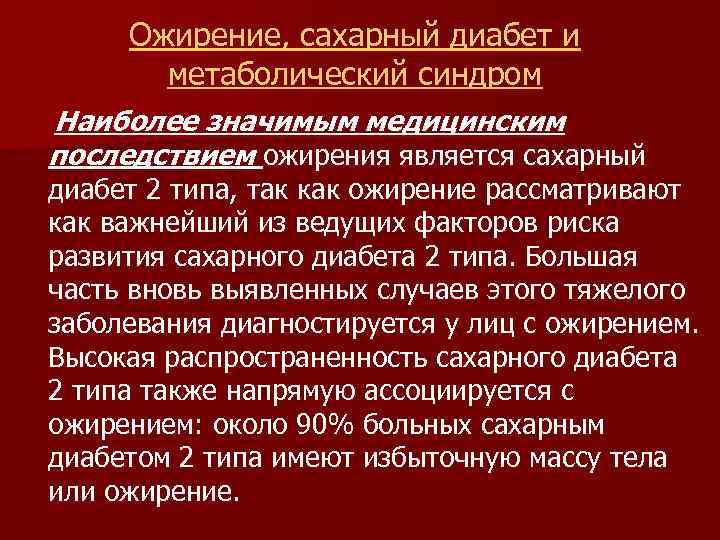 Ожирение, сахарный диабет и метаболический синдром

Наиболее значимым медицинским последствием ожирения является сахарный диабет 2 типа, так как ожирение рассматривают как важнейший из ведущих факторов риска развития сахарного диабета 2 типа. Большая часть вновь выявленных случаев этого тяжелого заболевания диагностируется у лиц с ожирением. Высокая распространенность сахарного диабета 2 типа также напрямую ассоциируется с ожирением: около 90% больных сахарным диабетом 2 типа имеют избыточную массу тела или ожирение.